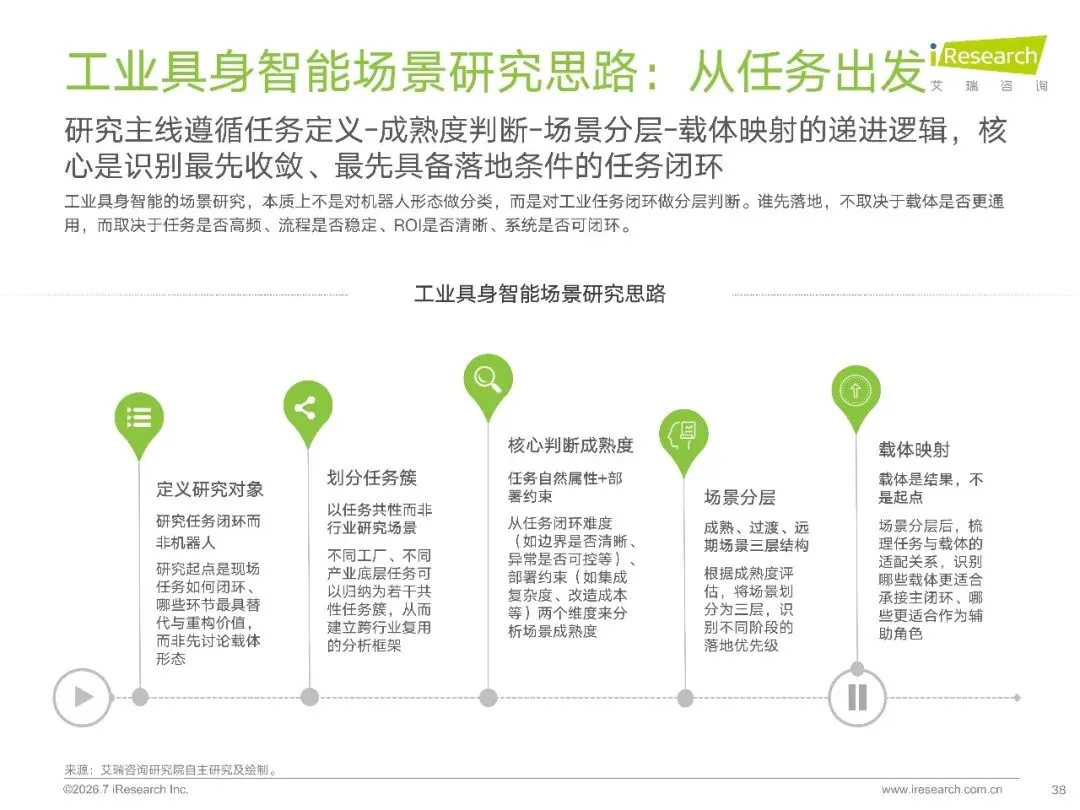 工业具身智能场景研究思路：从任务出发

iResearch
艾瑞咨询

研究主线遵循任务定义-成熟度判断-场景分层-载体映射的递进逻辑，核心是识别最先收敛、最先具备落地条件的任务闭环

工业具身智能的场景研究，本质上不是对机器人形态做分类，而是对工业任务闭环做分层判断。谁先落地，不取决于载体是否更通用，而取决于任务是否高频、流程是否稳定、ROI是否清晰、系统是否可闭环。

工业具身智能场景研究思路

定义研究对象

研究任务闭环而非机器人

研究起点是现场任务如何闭环、哪些环节最具替代与重构价值，而非先讨论载体形态

划分任务簇

以任务共性而非行业研究场景

不同工厂、不同产业底层任务可以归纳为若干共性任务簇，从而建立跨行业复用的分析框架

核心判断成熟度

任务自然属性+部署约束

从任务闭环难度（如边界是否清晰、异常是否可控等）、部署约束（如集成复杂度、改造成本等）两个维度来分析场景成熟度

场景分层

成熟、过渡、远期场景三层结构

根据成熟度评估，将场景划分为三层，识别不同阶段的落地优先级

载体映射

载体是结果，不是起点

场景分层后，梳理任务与载体的适配关系，识别哪些载体更适合承接主闭环、哪些更适合作为辅助角色

来源：艾瑞咨询研究院自主研究及绘制。

©2026.7 iResearch Inc.

www.iresearch.com.cn

38